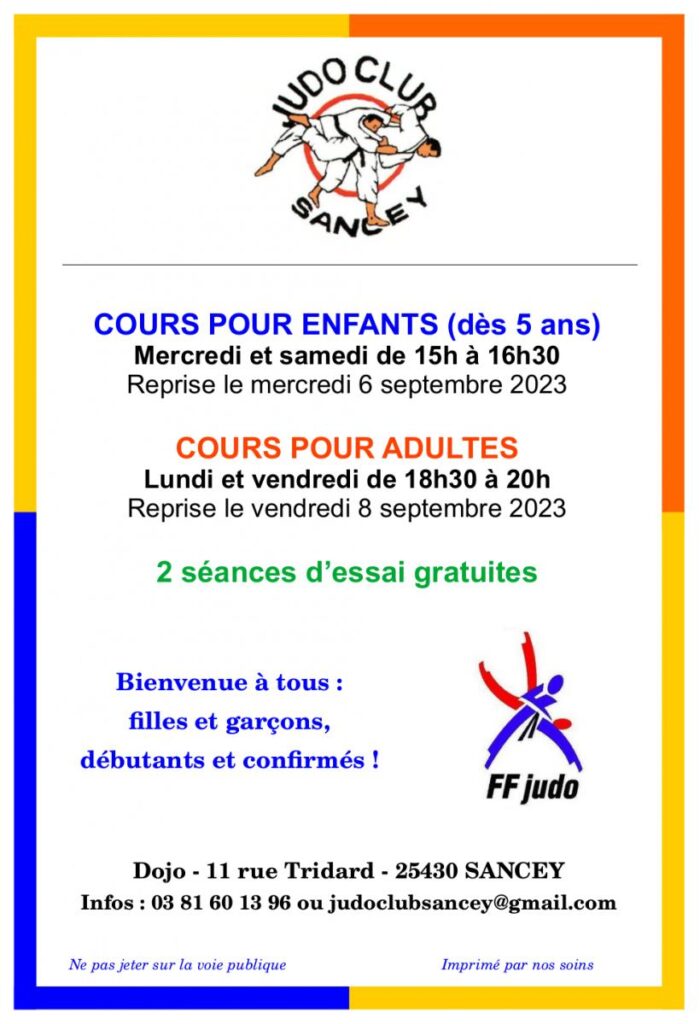 JUDO CLUB
SANCEY

COURS POUR ENFANTS (dès 5 ans)
Mercredi et samedi de 15h à 16h30
Reprise le mercredi 6 septembre 2023

COURS POUR ADULTES
Lundi et vendredi de 18h30 à 20h
Reprise le vendredi 8 septembre 2023

2 séances d'essai gratuites

Bienvenue à tous :
filles et garçons,
débutants et confirmés !

FF judo

Dojo - 11 rue Tridard - 25430 SANCEY
Infos : 03 81 60 13 96 ou judoclubsancey@gmail.com

Ne pas jeter sur la voie publique

Imprimé par nos soins